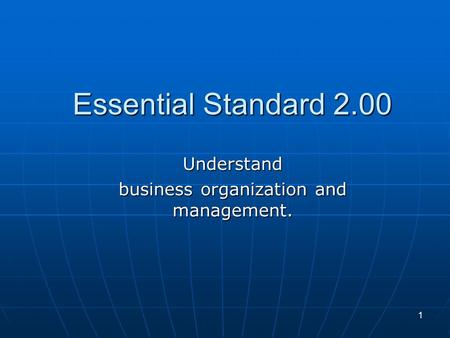 Essential Standard 2.00

Understand
business organization and management.

1